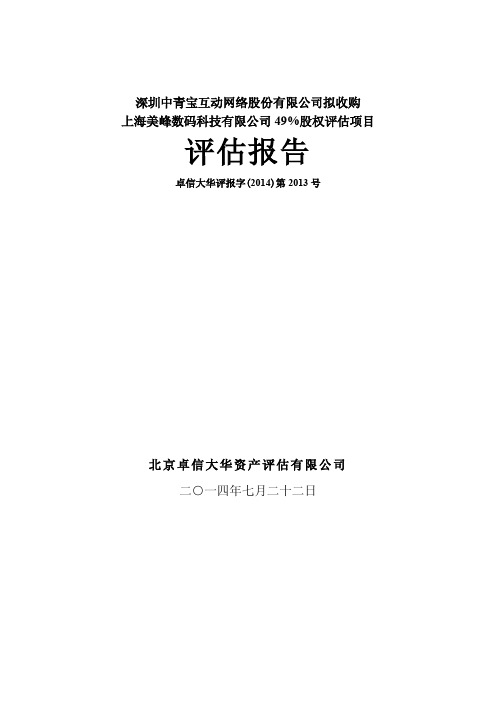 深圳中青宝互动网络股份有限公司拟收购
上海美峰数码科技有限公司 49%股权评估项目

评估报告

卓信大华评报字(2014)第 2013 号

北京卓信大华资产评估有限公司

二〇一四年七月二十二日